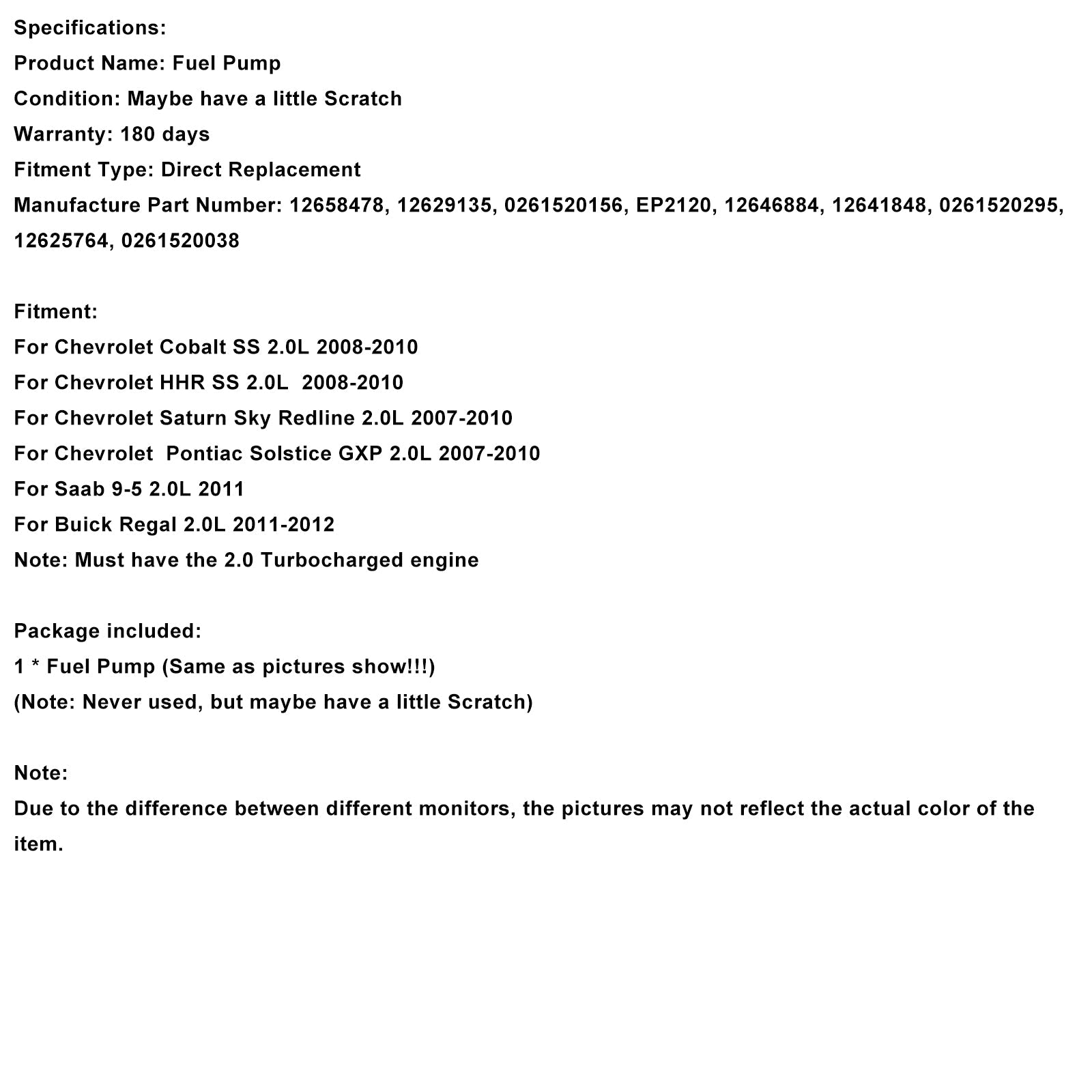 Specifications:
Product Name: Fuel Pump
Condition: Maybe have a little Scratch
Warranty: 180 days
Fitment Type: Direct Replacement
Manufacture Part Number: 12658478, 12629135, 0261520156, EP2120, 12646884, 12641848, 0261520295, 12625764, 0261520038

Fitment:
For Chevrolet Cobalt SS 2.0L 2008-2010
For Chevrolet HHR SS 2.0L 2008-2010
For Chevrolet Saturn Sky Redline 2.0L 2007-2010
For Chevrolet Pontiac Solstice GXP 2.0L 2007-2010
For Saab 9-5 2.0L 2011
For Buick Regal 2.0L 2011-2012
Note: Must have the 2.0 Turbocharged engine

Package included:
1 * Fuel Pump (Same as pictures show!!!)
(Note: Never used, but maybe have a little Scratch)

Note:
Due to the difference between different monitors, the pictures may not reflect the actual color of the item.